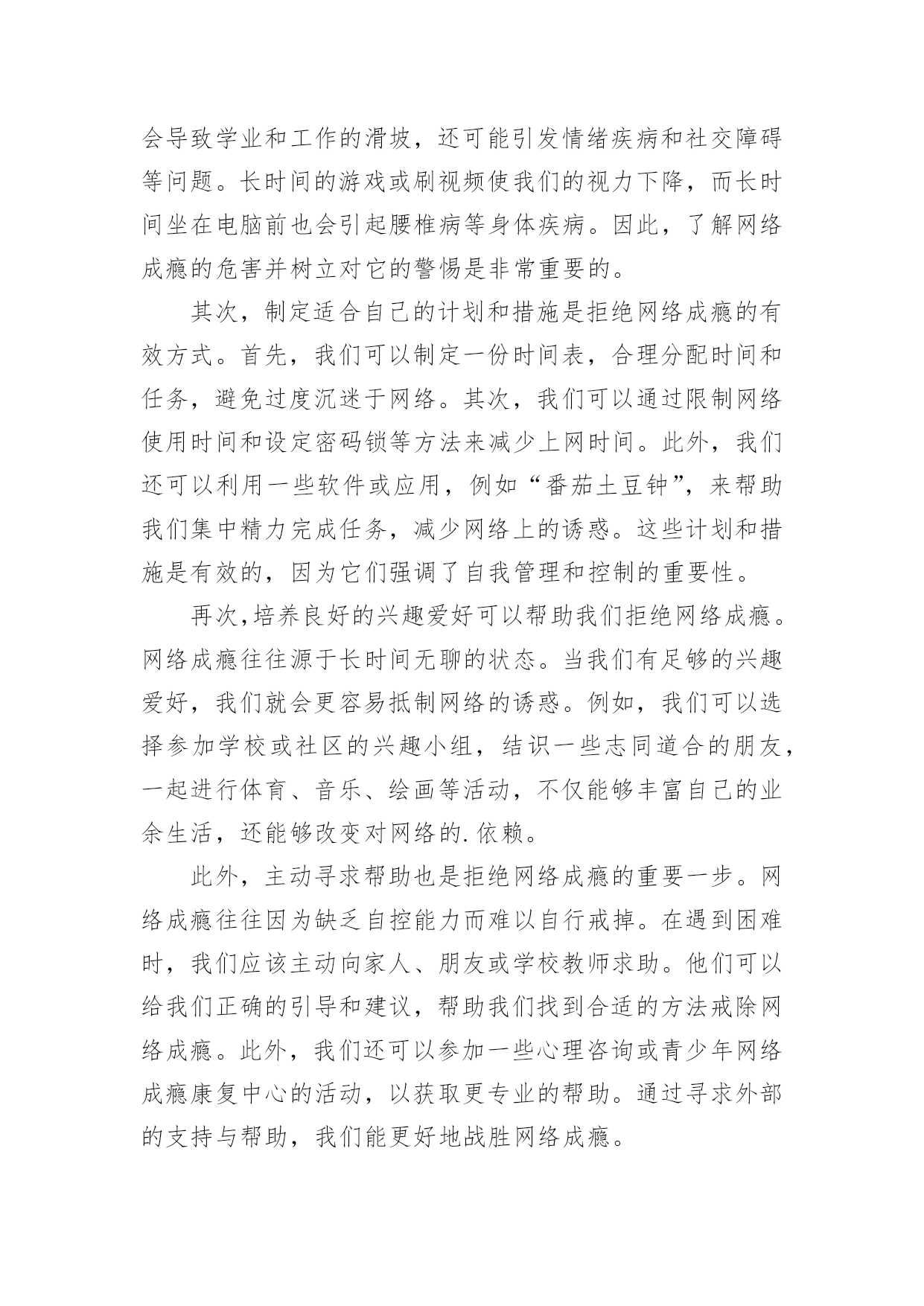 会导致学业和工作的滑坡，还可能引发情绪疾病和社交障碍等问题。长时间的游戏或刷视频使我们的视力下降，而长时间坐在电脑前也会引起腰椎病等身体疾病。因此，了解网络成瘾的危害并树立对它的警惕是非常重要的。

其次，制定适合自己的计划和措施是拒绝网络成瘾的有效方式。首先，我们可以制定一份时间表，合理分配时间和任务，避免过度沉迷于网络。其次，我们可以通过限制网络使用时间和设定密码锁等方法来减少上网时间。此外，我们还可以利用一些软件或应用，例如“番茄土豆钟”，来帮助我们集中精力完成任务，减少网络上的诱惑。这些计划和措施是有效的，因为它们强调了自我管理和控制的重要性。

再次,培养良好的兴趣爱好可以帮助我们拒绝网络成瘾。网络成瘾往往源于长时间无聊的状态。当我们有足够的兴趣爱好，我们就会更容易抵制网络的诱惑。例如，我们可以选择参加学校或社区的兴趣小组，结识一些志同道合的朋友，一起进行体育、音乐、绘画等活动，不仅能够丰富自己的业余生活，还能够改变对网络的.依赖。

此外，主动寻求帮助也是拒绝网络成瘾的重要一步。网络成瘾往往因为缺乏自控能力而难以自行戒掉。在遇到困难时，我们应该主动向家人、朋友或学校教师求助。他们可以给我们正确的引导和建议，帮助我们找到合适的方法戒除网络成瘾。此外，我们还可以参加一些心理咨询或青少年网络成瘾康复中心的活动，以获取更专业的帮助。通过寻求外部的支持与帮助，我们能更好地战胜网络成瘾。